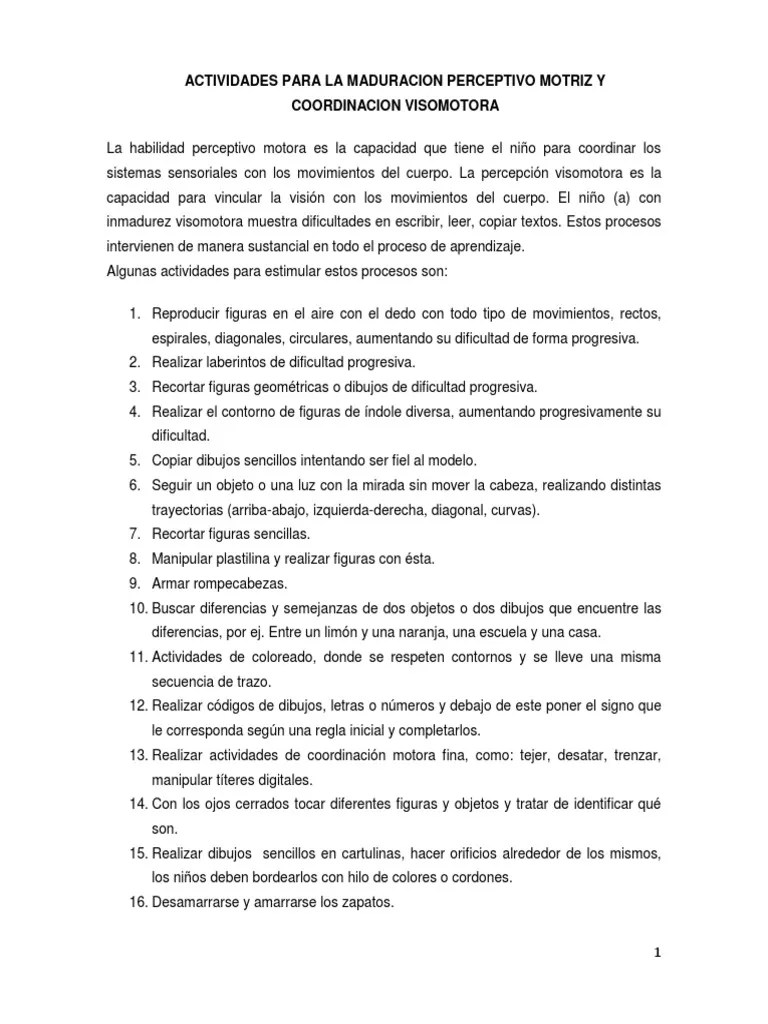 ACTIVIDADES PARA LA MADURACION PERCEPTIVO MOTRIZ Y COORDINACION VISOMOTORA

La habilidad perceptivo motora es la capacidad que tiene el niño para coordinar los sistemas sensoriales con los movimientos del cuerpo. La percepción visomotora es la capacidad para vincular la visión con los movimientos del cuerpo. El niño (a) con inmadurez visomotora muestra dificultades en escribir, leer, copiar textos. Estos procesos intervienen de manera sustancial en todo el proceso de aprendizaje.
Algunas actividades para estimular estos procesos son:

1. Reproducir figuras en el aire con el dedo con todo tipo de movimientos, rectos, espirales, diagonales, circulares, aumentando su dificultad de forma progresiva.
2. Realizar laberintos de dificultad progresiva.
3. Recortar figuras geométricas o dibujos de dificultad progresiva.
4. Realizar el contorno de figuras de índole diversa, aumentando progresivamente su dificultad.
5. Copiar dibujos sencillos intentando ser fiel al modelo.
6. Seguir un objeto o una luz con la mirada sin mover la cabeza, realizando distintas trayectorias (arriba-abajo, izquierda-derecha, diagonal, curvas).
7. Recortar figuras sencillas.
8. Manipular plastilina y realizar figuras con ésta.
9. Armar rompecabezas.
10. Buscar diferencias y semejanzas de dos objetos o dos dibujos que encuentre las diferencias, por ej. Entre un limón y una naranja, una escuela y una casa.
11. Actividades de coloreado, donde se respeten contornos y se lleve una misma secuencia de trazo.
12. Realizar códigos de dibujos, letras o números y debajo de este poner el signo que le corresponda según una regla inicial y completarlos.
13. Realizar actividades de coordinación motora fina, como: tejer, desatar, trenzar, manipular títeres digitales.
14. Con los ojos cerrados tocar diferentes figuras y objetos y tratar de identificar qué son.
15. Realizar dibujos sencillos en cartulinas, hacer orificios alrededor de los mismos, los niños deben bordearlos con hilo de colores o cordones.
16. Desamarrarse y amarrarse los zapatos.

1